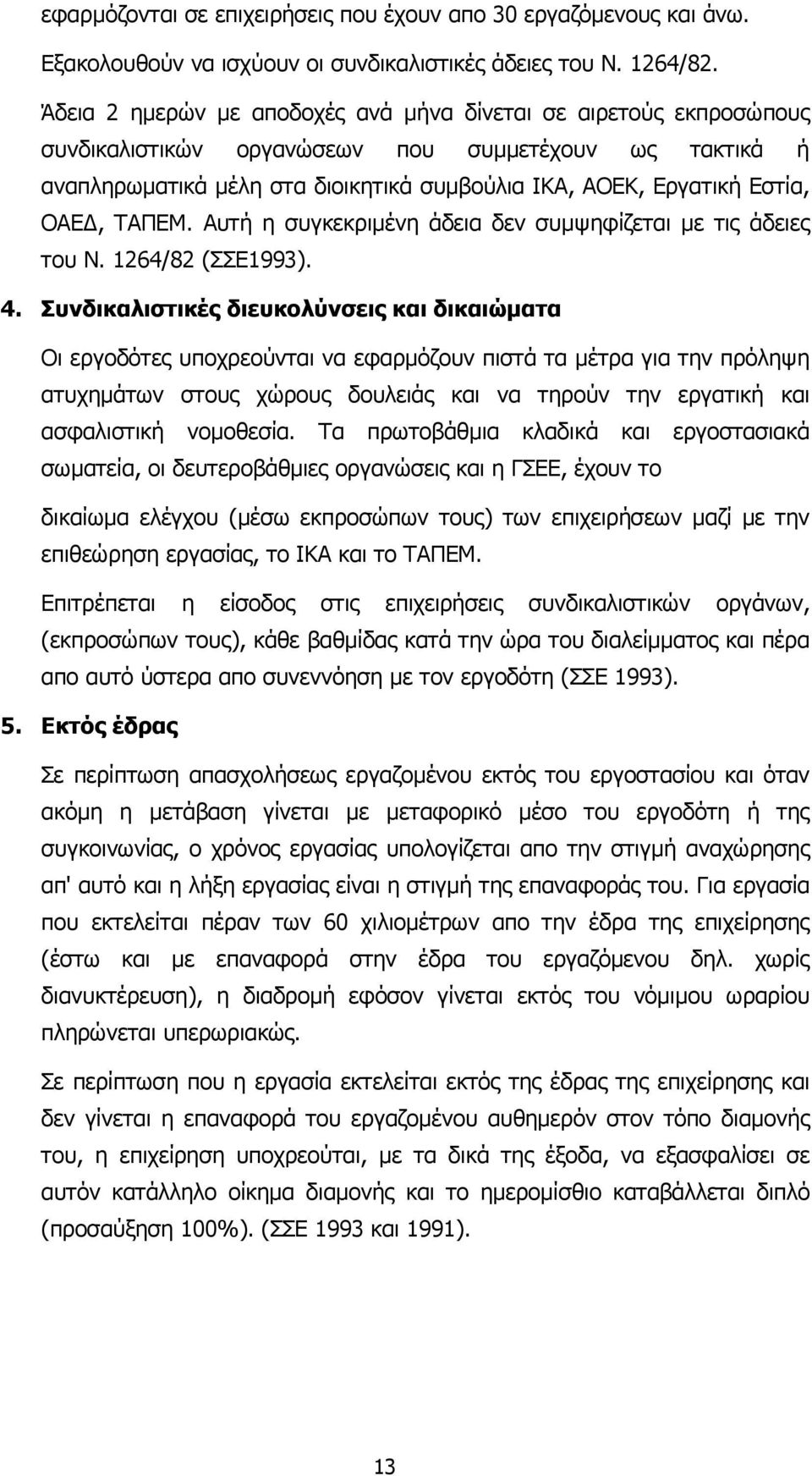 εφαρμόζονται σε επιχειρήσεις που έχουν απο 30 εργαζόμενους και άνω.

Εξακολουθούν να ισχύουν οι συνδικαλιστικές άδειες του Ν. 1264/82.

Άδεια 2 ημερών με αποδοχές ανά μήνα δίνεται σε αιρετούς εκπροσώπους συνδικαλιστικών οργανώσεων που συμμετέχουν ως τακτικά ή αναπληρωματικά μέλη στα διοικητικά συμβούλια ΙΚΑ, ΑΟΕΚ, Εργατική Εστία, ΟΑΕΔ, ΤΑΠΕΜ. Αυτή η συγκεκριμένη άδεια δεν συμψηφίζεται με τις άδειες του Ν. 1264/82 (ΣΣΕ1993).

4. Συνδικαλιστικές διευκολύνσεις και δικαιώματα

Οι εργοδότες υποχρεούνται να εφαρμόζουν πιστά τα μέτρα για την πρόληψη ατυχημάτων στους χώρους δουλειάς και να τηρούν την εργατική και ασφαλιστική νομοθεσία. Τα πρωτοβάθμια κλαδικά και εργοστασιακά σωματεία, οι δευτεροβάθμιες οργανώσεις και η ΓΣΕΕ, έχουν το

δικαίωμα ελέγχου (μέσω εκπροσώπων τους) των επιχειρήσεων μαζί με την επιθεώρηση εργασίας, το ΙΚΑ και το ΤΑΠΕΜ.

Επιτρέπεται η είσοδος στις επιχειρήσεις συνδικαλιστικών οργάνων, (εκπροσώπων τους), κάθε βαθμίδας κατά την ώρα του διαλείμματος και πέρα απο αυτό ύστερα απο συνεννόηση με τον εργοδότη (ΣΣΕ 1993).

5. Εκτός έδρας

Σε περίπτωση απασχολήσεως εργαζομένου εκτός του εργοστασίου και όταν ακόμη η μετάβαση γίνεται με μεταφορικό μέσο του εργοδότη ή της συγκοινωνίας, ο χρόνος εργασίας υπολογίζεται απο την στιγμή αναχώρησης απ' αυτό και η λήξη εργασίας είναι η στιγμή της επαναφοράς του. Για εργασία που εκτελείται πέραν των 60 χιλιομέτρων απο την έδρα της επιχείρησης (έστω και με επαναφορά στην έδρα του εργαζόμενου δηλ. χωρίς διανυκτέρευση), η διαδρομή εφόσον γίνεται εκτός του νόμιμου ωραρίου πληρώνεται υπερωριακώς.

Σε περίπτωση που η εργασία εκτελείται εκτός της έδρας της επιχείρησης και δεν γίνεται η επαναφορά του εργαζόμενου αυθημερόν στον τόπο διαμονής του, η επιχείρηση υποχρεούται, με τα δικά της έξοδα, να εξασφαλίσει σε αυτόν κατάλληλο οίκημα διαμονής και το ημερομίσθιο καταβάλλεται διπλό (προσαύξηση 100%). (ΣΣΕ 1993 και 1991).

13